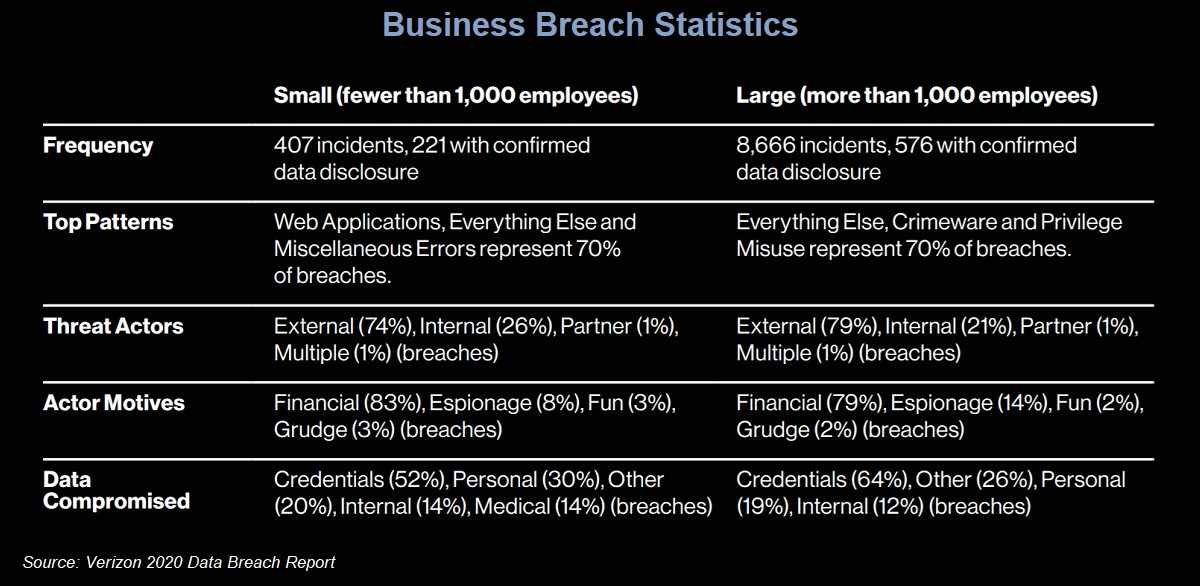 Business Breach Statistics

| | Small (fewer than 1,000 employees) | Large (more than 1,000 employees) |
|---|---|---|
| Frequency | 407 incidents, 221 with confirmed data disclosure | 8,666 incidents, 576 with confirmed data disclosure |
| Top Patterns | Web Applications, Everything Else and Miscellaneous Errors represent 70% of breaches. | Everything Else, Crimeware and Privilege Misuse represent 70% of breaches. |
| Threat Actors | External (74%), Internal (26%), Partner (1%), Multiple (1%) (breaches) | External (79%), Internal (21%), Partner (1%), Multiple (1%) (breaches) |
| Actor Motives | Financial (83%), Espionage (8%), Fun (3%), Grudge (3%) (breaches) | Financial (79%), Espionage (14%), Fun (2%), Grudge (2%) (breaches) |
| Data Compromised | Credentials (52%), Personal (30%), Other (20%), Internal (14%), Medical (14%) (breaches) | Credentials (64%), Other (26%), Personal (19%), Internal (12%) (breaches) |

Source: Verizon 2020 Data Breach Report